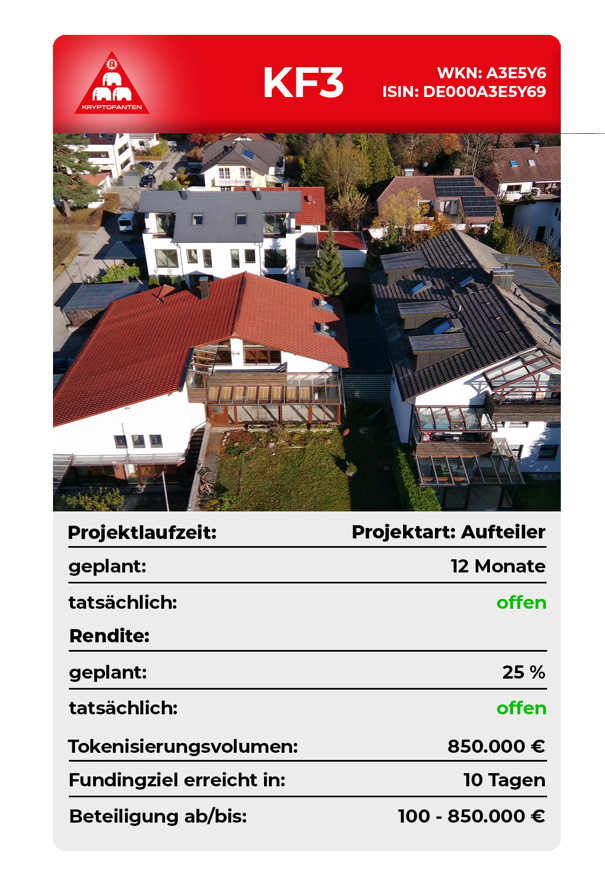 KRYPTOFANTEN

KF3

WKN: A3E5Y6
ISIN: DE000A3E5Y69

| Projektlaufzeit: | Projektart: Aufteiler |
|---|---|
| geplant: | 12 Monate |
| tatsächlich: | offen |
| Rendite: | |
| geplant: | 25 % |
| tatsächlich: | offen |
| Tokenisierungsvolumen: | 850.000 € |
| Fundingziel erreicht in: | 10 Tagen |
| Beteiligung ab/bis: | 100 - 850.000 € |